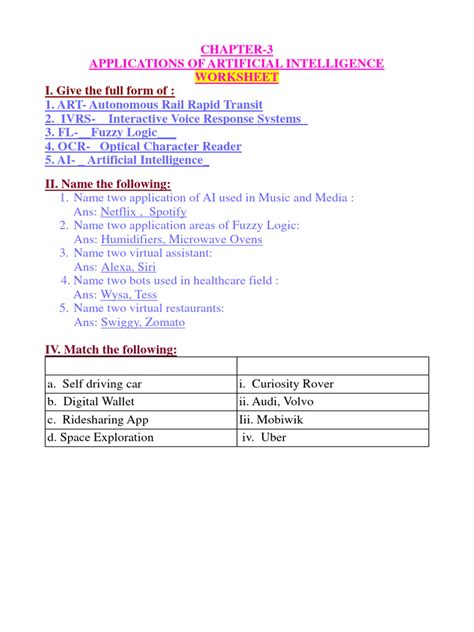 CHAPTER-3
APPLICATIONS OF ARTIFICIAL INTELLIGENCE
WORKSHEET

I. Give the full form of :
1. ART- Autonomous Rail Rapid Transit
2. IVRS- Interactive Voice Response Systems
3. FL- Fuzzy Logic
4. OCR- Optical Character Reader
5. AI- Artificial Intelligence

II. Name the following:
1. Name two application of AI used in Music and Media :
Ans: Netflix , Spotify
2. Name two application areas of Fuzzy Logic:
Ans: Humidifiers, Microwave Ovens
3. Name two virtual assistant:
Ans: Alexa, Siri
4. Name two bots used in healthcare field :
Ans: Wysa, Tess
5. Name two virtual restaurants:
Ans: Swiggy, Zomato

IV. Match the following:

| | |
|---|---|
| a. Self driving car | i. Curiosity Rover |
| b. Digital Wallet | ii. Audi, Volvo |
| c. Ridesharing App | Iii. Mobiwik |
| d. Space Exploration | iv. Uber |